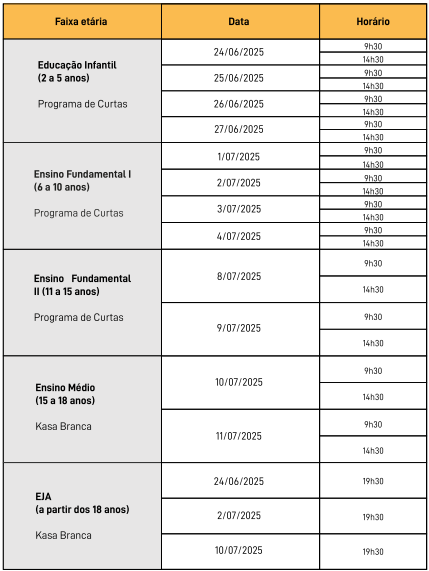 | Faixa etária | Data | Horário |
|---|---|---|
| Educação Infantil (2 a 5 anos) Programa de Curtas | 24/06/2025 | 9h30 |
| | | 14h30 |
| | 25/06/2025 | 9h30 |
| | | 14h30 |
| | 26/06/2025 | 9h30 |
| | | 14h30 |
| | 27/06/2025 | 9h30 |
| | | 14h30 |
| Ensino Fundamental I (6 a 10 anos) Programa de Curtas | 1/07/2025 | 9h30 |
| | | 14h30 |
| | 2/07/2025 | 9h30 |
| | | 14h30 |
| | 3/07/2025 | 9h30 |
| | | 14h30 |
| | 4/07/2025 | 9h30 |
| | | 14h30 |
| Ensino Fundamental II (11 a 15 anos) Programa de Curtas | 8/07/2025 | 9h30 |
| | | 14h30 |
| | 9/07/2025 | 9h30 |
| | | 14h30 |
| Ensino Médio (15 a 18 anos) Kasa Branca | 10/07/2025 | 9h30 |
| | | 14h30 |
| | 11/07/2025 | 9h30 |
| | | 14h30 |
| EJA (a partir dos 18 anos) Kasa Branca | 24/06/2025 | 19h30 |
| | 2/07/2025 | 19h30 |
| | 10/07/2025 | 19h30 |